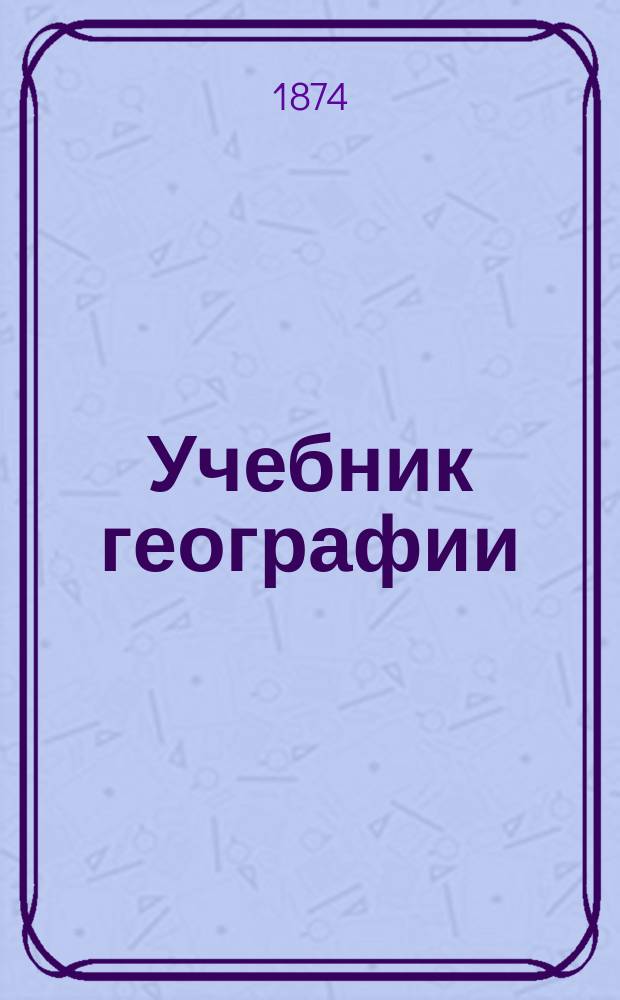 1874

Учебник географии